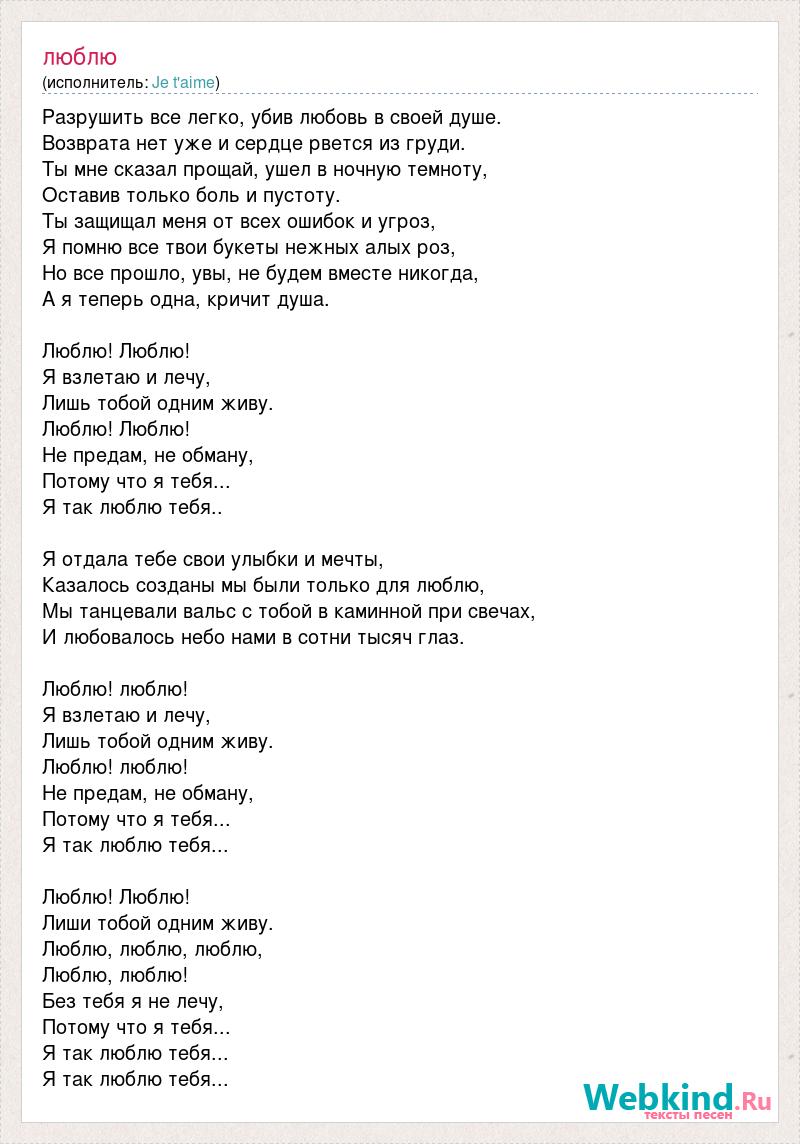 люблю
(исполнитель: Je t'aime)

Разрушить все легко, убив любовь в своей душе.
Возврата нет уже и сердце рвется из груди.
Ты мне сказал прощай, ушел в ночную темноту,
Оставив только боль и пустоту.
Ты защищал меня от всех ошибок и угроз,
Я помню все твои букеты нежных алых роз,
Но все прошло, увы, не будем вместе никогда,
А я теперь одна, кричит душа.

Люблю! Люблю!
Я взлетаю и лечу,
Лишь тобой одним живу.
Люблю! Люблю!
Не предам, не обману,
Потому что я тебя...
Я так люблю тебя..

Я отдала тебе свои улыбки и мечты,
Казалось созданы мы были только для люблю,
Мы танцевали вальс с тобой в каминной при свечах,
И любовалось небо нами в сотни тысяч глаз.

Люблю! люблю!
Я взлетаю и лечу,
Лишь тобой одним живу.
Люблю! люблю!
Не предам, не обману,
Потому что я тебя...
Я так люблю тебя...

Люблю! Люблю!
Лиши тобой одним живу.
Люблю, люблю, люблю,
Люблю, люблю!
Без тебя я не лечу,
Потому что я тебя...
Я так люблю тебя...
Я так люблю тебя...

Webkind.Ru
тексты песен